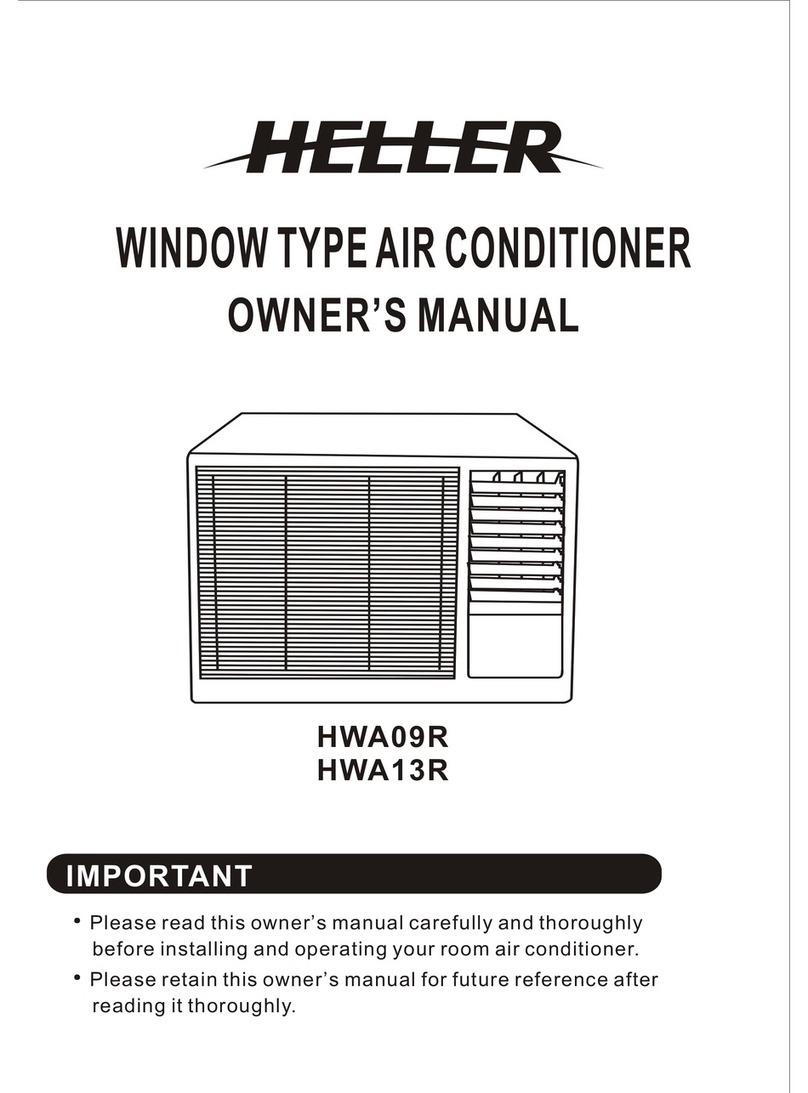 HELLER

WINDOW TYPE AIR CONDITIONER
OWNER'S MANUAL

HWA09R
HWA13R

IMPORTANT

• Please read this owner's manual carefully and thoroughly before installing and operating your room air conditioner.
• Please retain this owner's manual for future reference after reading it thoroughly.